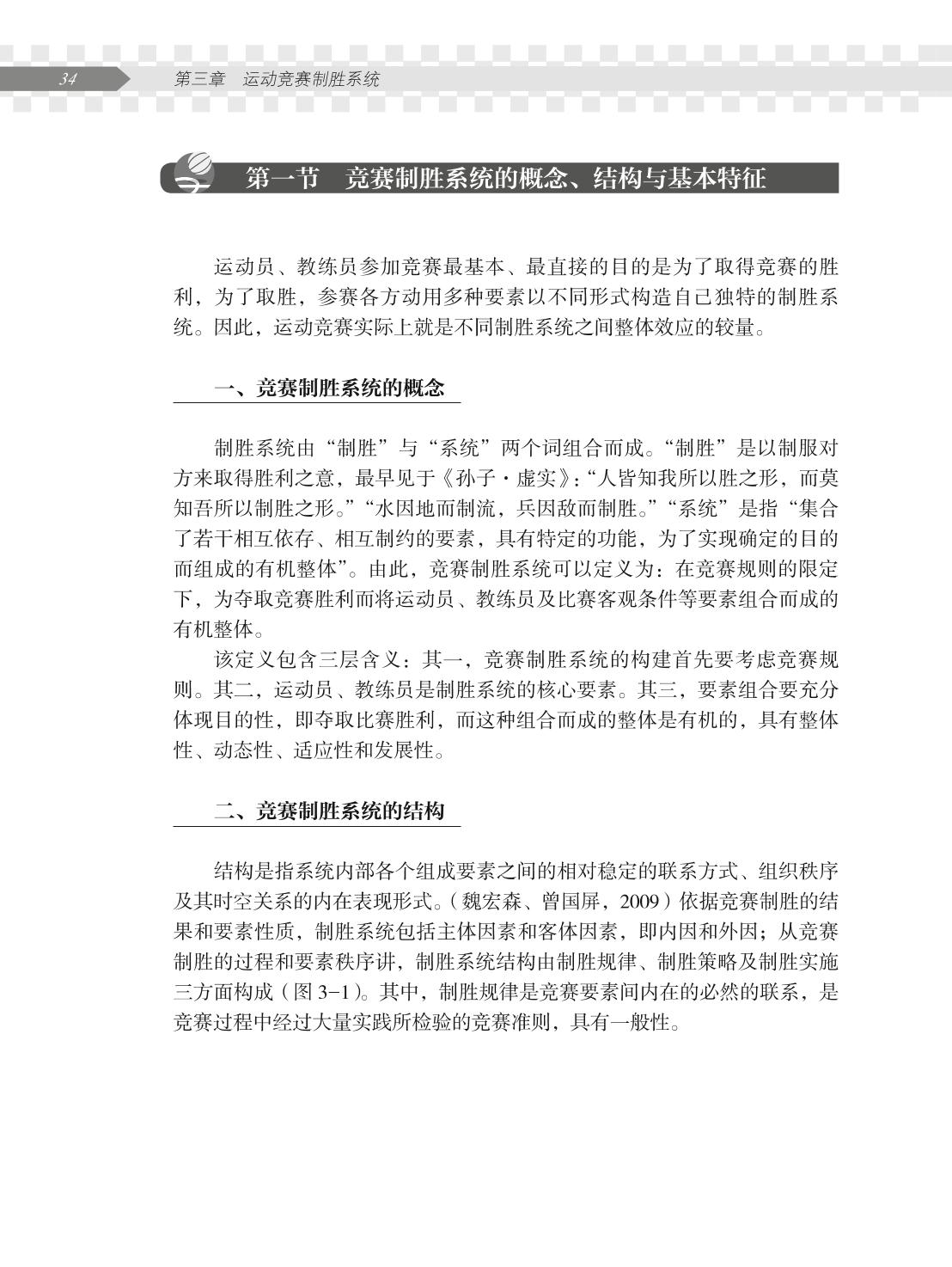 34 第三章 运动竞赛制胜系统

第一节 竞赛制胜系统的概念、结构与基本特征

运动员、教练员参加竞赛最基本、最直接的目的是为了取得竞赛的胜利，为了取胜，参赛各方动用多种要素以不同形式构造自己独特的制胜系统。因此，运动竞赛实际上就是不同制胜系统之间整体效应的较量。

一、竞赛制胜系统的概念

制胜系统由“制胜”与“系统”两个词组合而成。“制胜”是以制服对方来取得胜利之意，最早见于《孙子·虚实》:“人皆知我所以胜之形，而莫知吾所以制胜之形。”“水因地而制流，兵因敌而制胜。”“系统”是指“集合了若干相互依存、相互制约的要素，具有特定的功能，为了实现确定的目的而组成的有机整体”。由此，竞赛制胜系统可以定义为：在竞赛规则的限定下，为夺取竞赛胜利而将运动员、教练员及比赛客观条件等要素组合而成的有机整体。

该定义包含三层含义：其一，竞赛制胜系统的构建首先要考虑竞赛规则。其二，运动员、教练员是制胜系统的核心要素。其三，要素组合要充分体现目的性，即夺取比赛胜利，而这种组合而成的整体是有机的，具有整体性、动态性、适应性和发展性。

二、竞赛制胜系统的结构

结构是指系统内部各个组成要素之间的相对稳定的联系方式、组织秩序及其时空关系的内在表现形式。（魏宏森、曾国屏，2009）依据竞赛制胜的结果和要素性质，制胜系统包括主体因素和客体因素，即内因和外因；从竞赛制胜的过程和要素秩序讲，制胜系统结构由制胜规律、制胜策略及制胜实施三方面构成（图 3-1）。其中，制胜规律是竞赛要素间内在的必然的联系，是竞赛过程中经过大量实践所检验的竞赛准则，具有一般性。